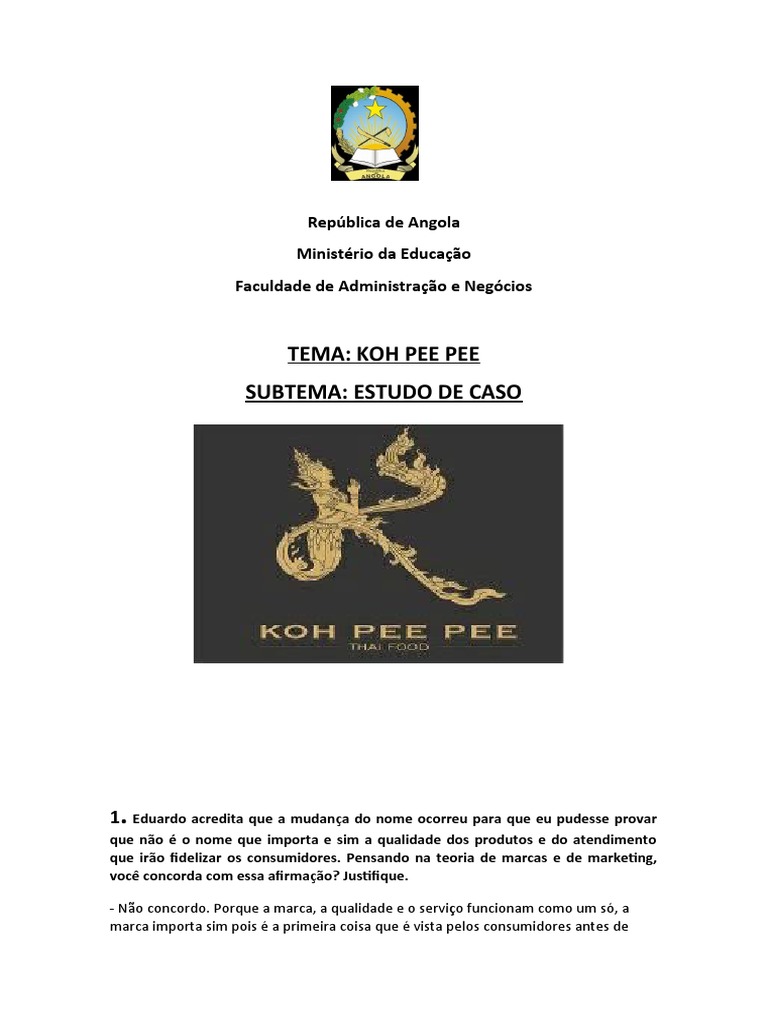 ANGOLA

República de Angola

Ministério da Educação

Faculdade de Administração e Negócios

TEMA: KOH PEE PEE

SUBTEMA: ESTUDO DE CASO

KOH PEE PEE
THAI FOOD

1. Eduardo acredita que a mudança do nome ocorreu para que eu pudesse provar que não é o nome que importa e sim a qualidade dos produtos e do atendimento que irão fidelizar os consumidores. Pensando na teoria de marcas e de marketing, você concorda com essa afirmação? Justifique.

- Não concordo. Porque a marca, a qualidade e o serviço funcionam como um só, a marca importa sim pois é a primeira coisa que é vista pelos consumidores antes de